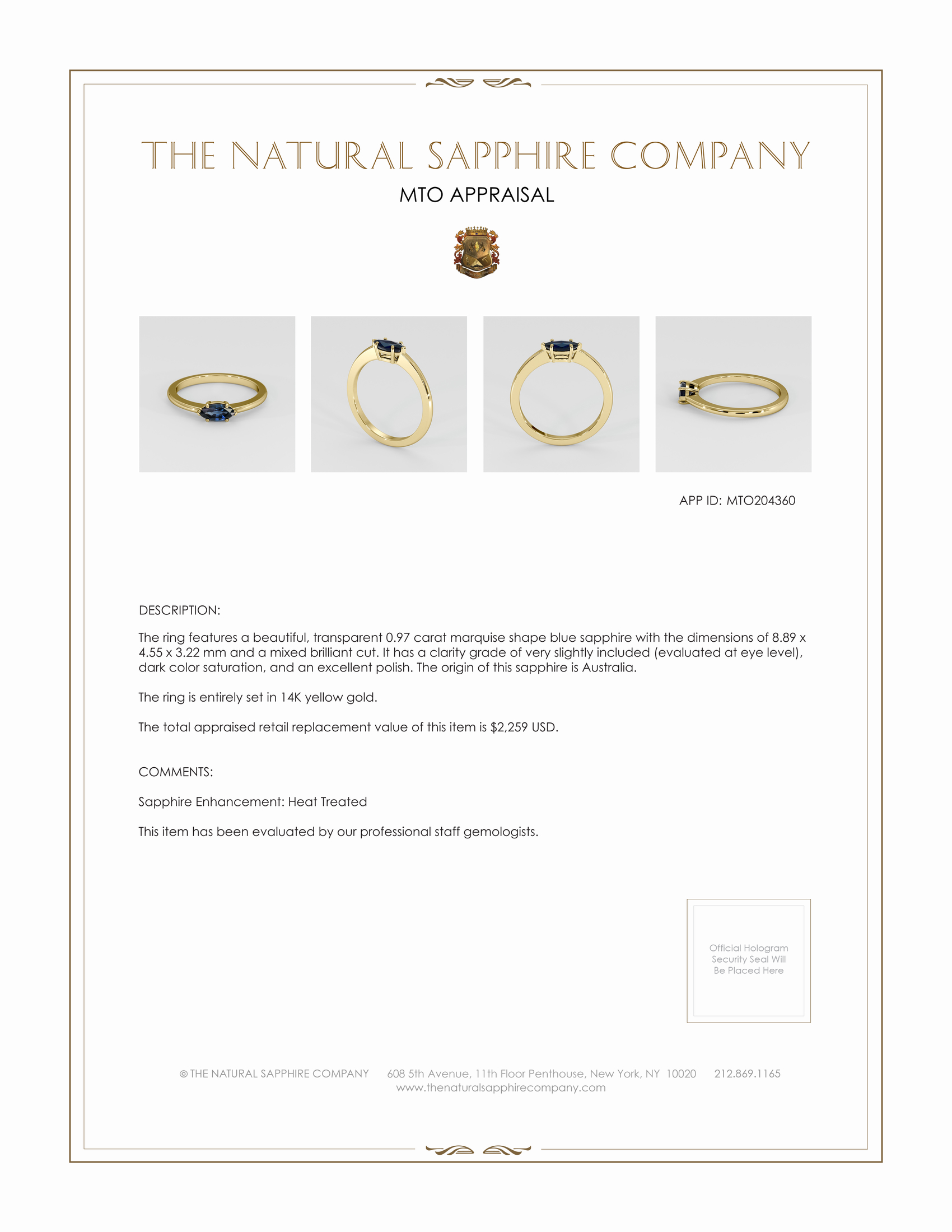 THE NATURAL SAPPHIRE COMPANY

MTO APPRAISAL

APP ID: MTO204360

DESCRIPTION:

The ring features a beautiful, transparent 0.97 carat marquise shape blue sapphire with the dimensions of 8.89 x 4.55 x 3.22 mm and a mixed brilliant cut. It has a clarity grade of very slightly included (evaluated at eye level), dark color saturation, and an excellent polish. The origin of this sapphire is Australia.

The ring is entirely set in 14K yellow gold.

The total appraised retail replacement value of this item is $2,259 USD.

COMMENTS:

Sapphire Enhancement: Heat Treated

This item has been evaluated by our professional staff gemologists.

Official Hologram Security Seal Will Be Placed Here

© THE NATURAL SAPPHIRE COMPANY 608 5th Avenue, 11th Floor Penthouse, New York, NY 10020 212.869.1165
www.thenaturalsapphirecompany.com